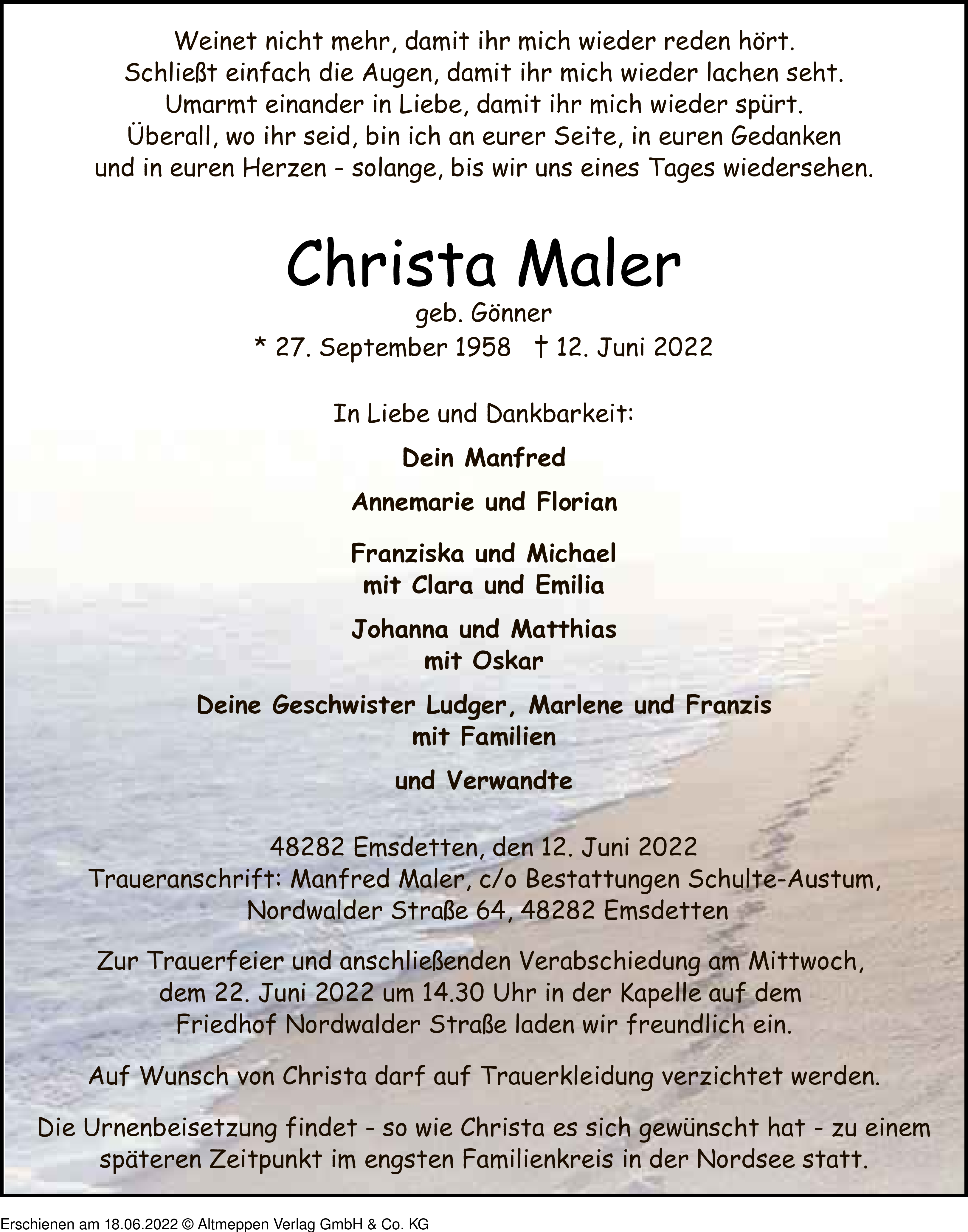 Weinet nicht mehr, damit ihr mich wieder reden hört.
Schließt einfach die Augen, damit ihr mich wieder lachen seht.
Umarmt einander in Liebe, damit ihr mich wieder spürt.
Überall, wo ihr seid, bin ich an eurer Seite, in euren Gedanken
und in euren Herzen - solange, bis wir uns eines Tages wiedersehen.

Christa Maler
geb. Gönner
* 27. September 1958 † 12. Juni 2022

In Liebe und Dankbarkeit:

Dein Manfred

Annemarie und Florian

Franziska und Michael
mit Clara und Emilia

Johanna und Matthias
mit Oskar

Deine Geschwister Ludger, Marlene und Franzis
mit Familien

und Verwandte

48282 Emsdetten, den 12. Juni 2022
Traueranschrift: Manfred Maler, c/o Bestattungen Schulte-Austum,
Nordwalder Straße 64, 48282 Emsdetten

Zur Trauerfeier und anschließenden Verabschiedung am Mittwoch,
dem 22. Juni 2022 um 14.30 Uhr in der Kapelle auf dem
Friedhof Nordwalder Straße laden wir freundlich ein.

Auf Wunsch von Christa darf auf Trauerkleidung verzichtet werden.

Die Urnenbeisetzung findet - so wie Christa es sich gewünscht hat - zu einem
späteren Zeitpunkt im engsten Familienkreis in der Nordsee statt.

Erschienen am 18.06.2022 © Altmeppen Verlag GmbH & Co. KG